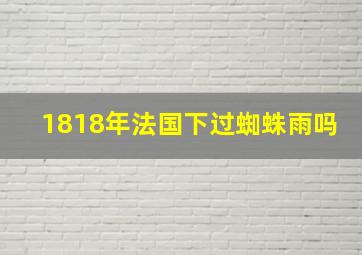 1818年法国下过蜘蛛雨吗